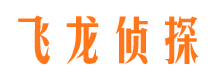 飞龙侦探